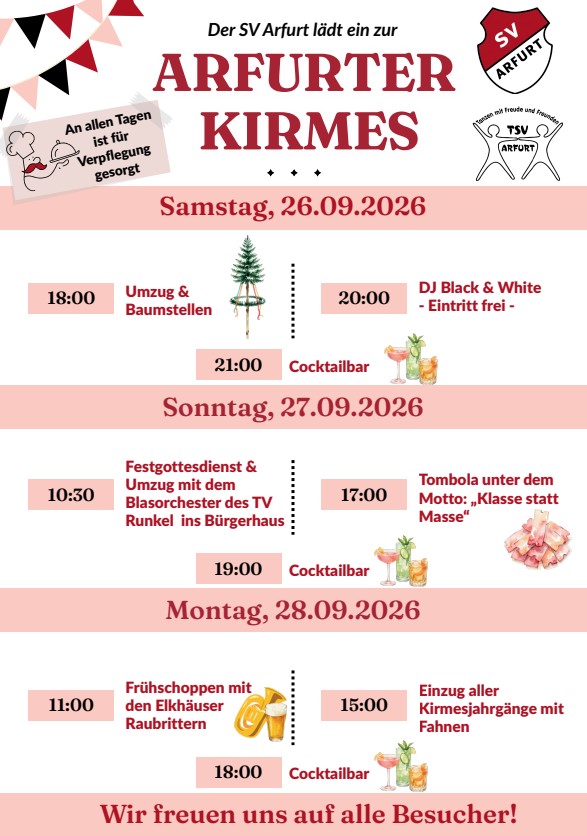 Der SV Arfurt lädt ein zur

ARFURTER KIRMES

SV ARFURT

Tanzen mit Freude und Freunden TSV ARFURT

An allen Tagen ist für Verpflegung gesorgt

Samstag, 26.09.2026

18:00 Umzug & Baumstellen

20:00 DJ Black & White - Eintritt frei -

21:00 Cocktailbar

Sonntag, 27.09.2026

10:30 Festgottesdienst & Umzug mit dem Blasorchester des TV Runkel ins Bürgerhaus

17:00 Tombola unter dem Motto: „Klasse statt Masse“

19:00 Cocktailbar

Montag, 28.09.2026

11:00 Frühschoppen mit den Elkhäuser Raubrittern

15:00 Einzug aller Kirmesjahrgänge mit Fahnen

18:00 Cocktailbar

Wir freuen uns auf alle Besucher!